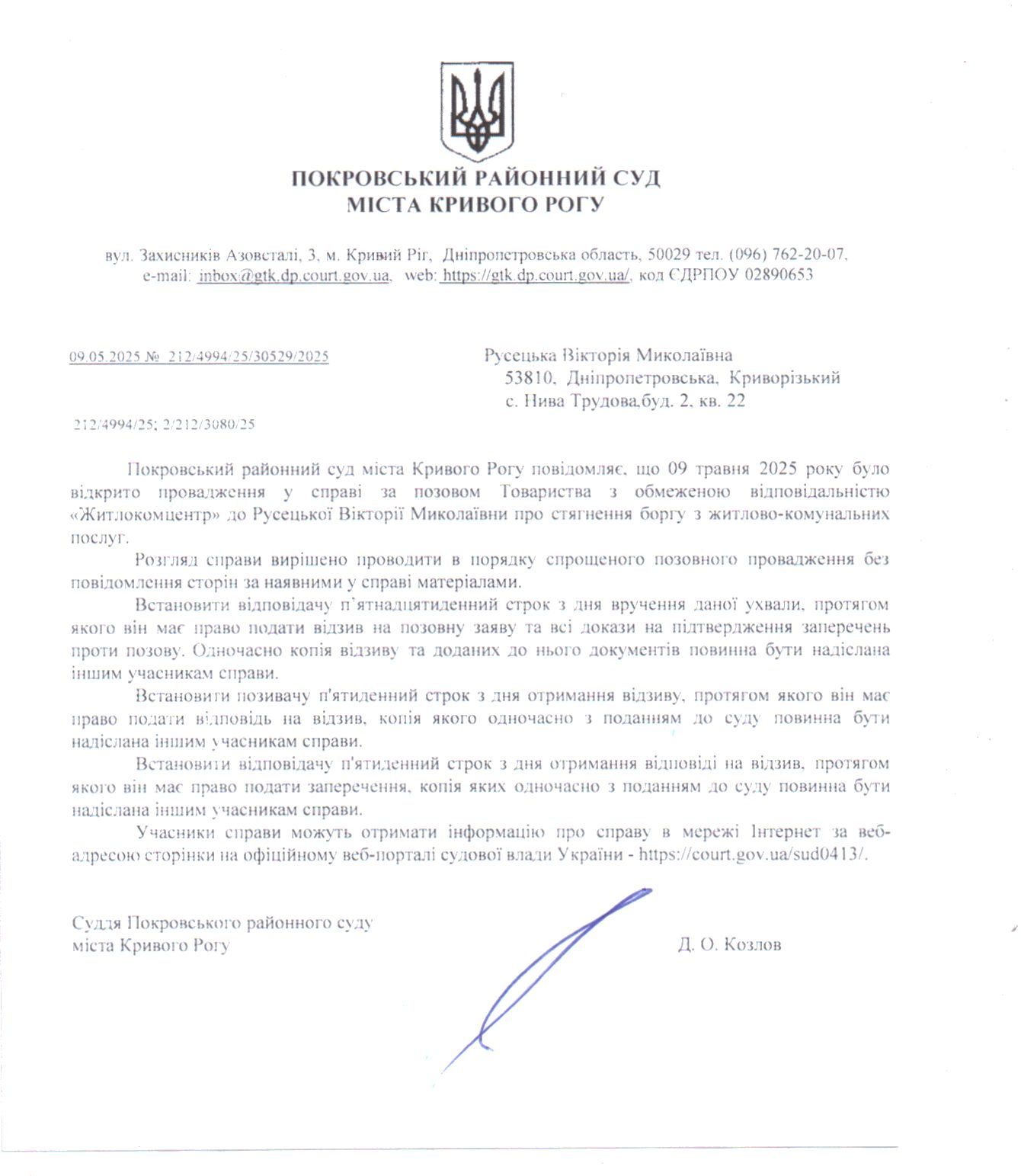 ПОКРОВСЬКИЙ РАЙОННИЙ СУД
МІСТА КРИВОГО РОГУ

вул. Захисників Азовсталі, 3, м. Кривий Ріг, Дніпропетровська область, 50029 тел. (096) 762-20-07, e-mail: inbox@gtk.dp.court.gov.ua, web: https://gtk.dp.court.gov.ua/, код ЄДРПОУ 02890653

09.05.2025 № 212/4994/25/30529/2025

Русецька Вікторія Миколаївна
53810, Дніпропетровська, Криворізький
с. Нива Трудова,буд. 2, кв. 22

212/4994/25; 2/212/3080/25

Покровський районний суд міста Кривого Рогу повідомляє, що 09 травня 2025 року було відкрито провадження у справі за позовом Товариства з обмеженою відповідальністю «Житлокомцентр» до Русецької Вікторії Миколаївни про стягнення боргу з житлово-комунальних послуг.

Розгляд справи вирішено проводити в порядку спрощеного позовного провадження без повідомлення сторін за наявними у справі матеріалами.

Встановити відповідачу п'ятнадцятиденний строк з дня вручення даної ухвали, протягом якого він має право подати відзив на позовну заяву та всі докази на підтвердження заперечень проти позову. Одночасно копія відзиву та доданих до нього документів повинна бути надіслана іншим учасникам справи.

Встановити позивачу п'ятиденний строк з дня отримання відзиву, протягом якого він має право подати відповідь на відзив, копія якого одночасно з поданням до суду повинна бути надіслана іншим учасникам справи.

Встановити відповідачу п'ятиденний строк з дня отримання відповіді на відзив, протягом якого він має право подати заперечення, копія яких одночасно з поданням до суду повинна бути надіслана іншим учасникам справи.

Учасники справи можуть отримати інформацію про справу в мережі Інтернет за веб-адресою сторінки на офіційному веб-порталі судової влади України - https://court.gov.ua/sud0413/.

Суддя Покровського районного суду
міста Кривого Рогу

Д. О. Козлов